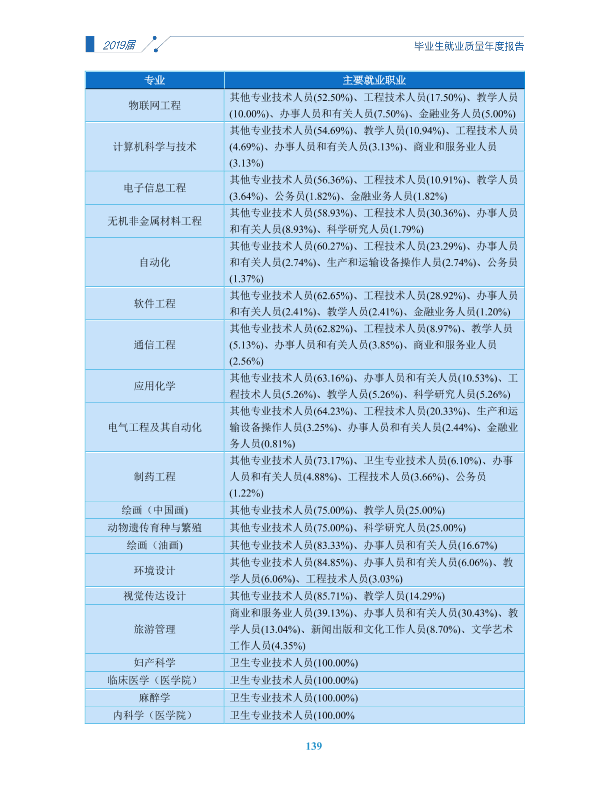 2019届

毕业生就业质量年度报告

| 专业 | 主要就业职业 |
|---|---|
| 物联网工程 | 其他专业技术人员(52.50%)、工程技术人员(17.50%)、教学人员(10.00%)、办事人员和有关人员(7.50%)、金融业务人员(5.00%) |
| 计算机科学与技术 | 其他专业技术人员(54.69%)、教学人员(10.94%)、工程技术人员(4.69%)、办事人员和有关人员(3.13%)、商业和服务业人员(3.13%) |
| 电子信息工程 | 其他专业技术人员(56.36%)、工程技术人员(10.91%)、教学人员(3.64%)、公务员(1.82%)、金融业务人员(1.82%) |
| 无机非金属材料工程 | 其他专业技术人员(58.93%)、工程技术人员(30.36%)、办事人员和有关人员(8.93%)、科学研究人员(1.79%) |
| 自动化 | 其他专业技术人员(60.27%)、工程技术人员(23.29%)、办事人员和有关人员(2.74%)、生产和运输设备操作人员(2.74%)、公务员(1.37%) |
| 软件工程 | 其他专业技术人员(62.65%)、工程技术人员(28.92%)、办事人员和有关人员(2.41%)、教学人员(2.41%)、金融业务人员(1.20%) |
| 通信工程 | 其他专业技术人员(62.82%)、工程技术人员(8.97%)、教学人员(5.13%)、办事人员和有关人员(3.85%)、商业和服务业人员(2.56%) |
| 应用化学 | 其他专业技术人员(63.16%)、办事人员和有关人员(10.53%)、工程技术人员(5.26%)、教学人员(5.26%)、科学研究人员(5.26%) |
| 电气工程及其自动化 | 其他专业技术人员(64.23%)、工程技术人员(20.33%)、生产和运输设备操作人员(3.25%)、办事人员和有关人员(2.44%)、金融业务人员(0.81%) |
| 制药工程 | 其他专业技术人员(73.17%)、卫生专业技术人员(6.10%)、办事人员和有关人员(4.88%)、工程技术人员(3.66%)、公务员(1.22%) |
| 绘画（中国画) | 其他专业技术人员(75.00%)、教学人员(25.00%) |
| 动物遗传育种与繁殖 | 其他专业技术人员(75.00%)、科学研究人员(25.00%) |
| 绘画（油画) | 其他专业技术人员(83.33%)、办事人员和有关人员(16.67%) |
| 环境设计 | 其他专业技术人员(84.85%)、办事人员和有关人员(6.06%)、教学人员(6.06%)、工程技术人员(3.03%) |
| 视觉传达设计 | 其他专业技术人员(85.71%)、教学人员(14.29%) |
| 旅游管理 | 商业和服务业人员(39.13%)、办事人员和有关人员(30.43%)、教学人员(13.04%)、新闻出版和文化工作人员(8.70%)、文学艺术工作人员(4.35%) |
| 妇产科学 | 卫生专业技术人员(100.00%) |
| 临床医学（医学院) | 卫生专业技术人员(100.00%) |
| 麻醉学 | 卫生专业技术人员(100.00%) |
| 内科学（医学院) | 卫生专业技术人员(100.00% |

139